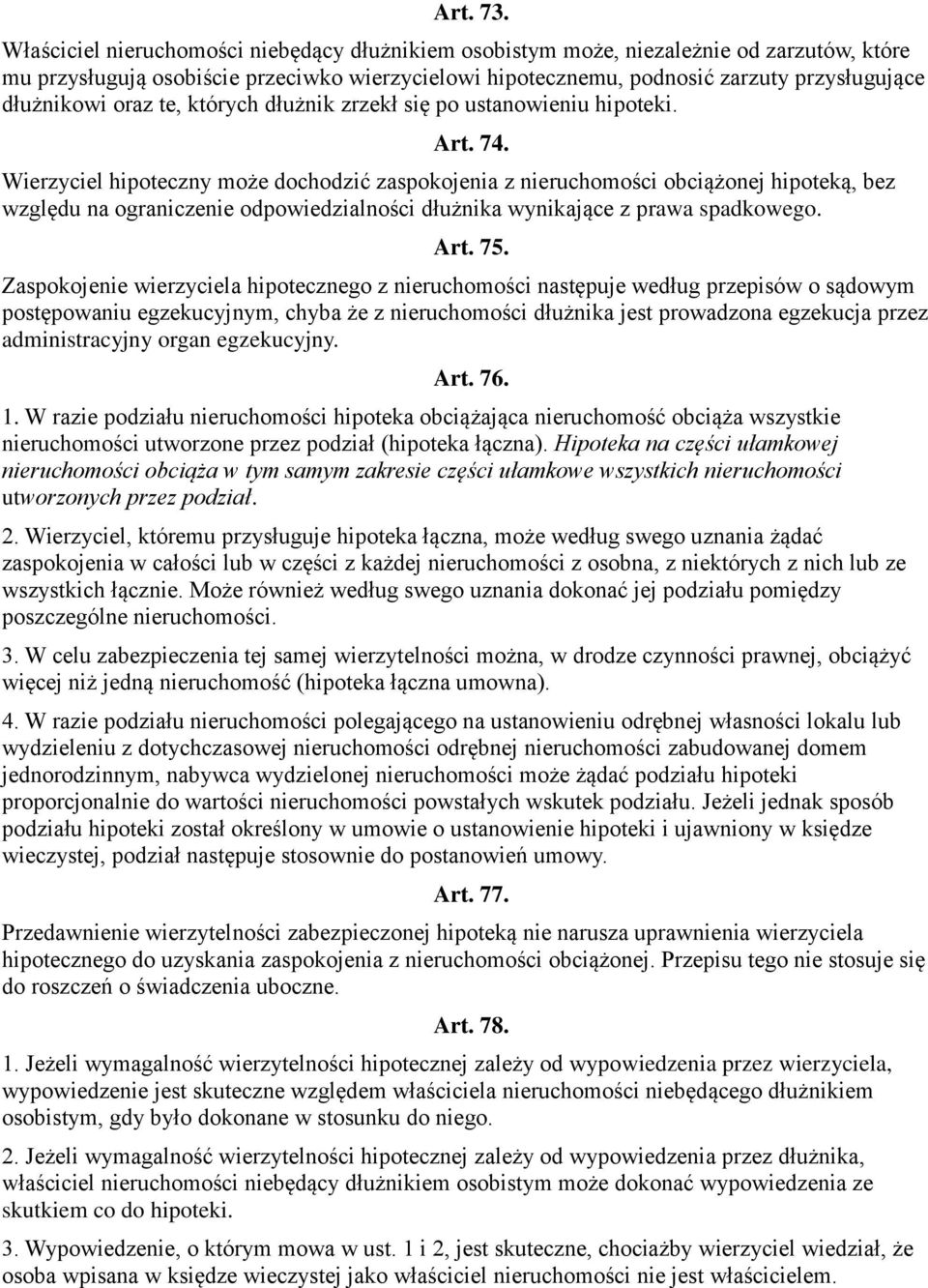 Art. 73.

Właściciel nieruchomości niebędący dłużnikiem osobistym może, niezależnie od zarzutów, które mu przysługują osobiście przeciwko wierzycielowi hipotecznemu, podnosić zarzuty przysługujące dłużnikowi oraz te, których dłużnik zrzekł się po ustanowieniu hipoteki.

Art. 74.

Wierzyciel hipoteczny może dochodzić zaspokojenia z nieruchomości obciążonej hipoteką, bez względu na ograniczenie odpowiedzialności dłużnika wynikające z prawa spadkowego.

Art. 75.

Zaspokojenie wierzyciela hipotecznego z nieruchomości następuje według przepisów o sądowym postępowaniu egzekucyjnym, chyba że z nieruchomości dłużnika jest prowadzona egzekucja przez administracyjny organ egzekucyjny.

Art. 76.

1. W razie podziału nieruchomości hipoteka obciążająca nieruchomość obciąża wszystkie nieruchomości utworzone przez podział (hipoteka łączna). Hipoteka na części ułamkowej nieruchomości obciąża w tym samym zakresie części ułamkowe wszystkich nieruchomości utworzonych przez podział.

2. Wierzyciel, któremu przysługuje hipoteka łączna, może według swego uznania żądać zaspokojenia w całości lub w części z każdej nieruchomości z osobna, z niektórych z nich lub ze wszystkich łącznie. Może również według swego uznania dokonać jej podziału pomiędzy poszczególne nieruchomości.

3. W celu zabezpieczenia tej samej wierzytelności można, w drodze czynności prawnej, obciążyć więcej niż jedną nieruchomość (hipoteka łączna umowna).

4. W razie podziału nieruchomości polegającego na ustanowieniu odrębnej własności lokalu lub wydzieleniu z dotychczasowej nieruchomości odrębnej nieruchomości zabudowanej domem jednorodzinnym, nabywca wydzielonej nieruchomości może żądać podziału hipoteki proporcjonalnie do wartości nieruchomości powstałych wskutek podziału. Jeżeli jednak sposób podziału hipoteki został określony w umowie o ustanowienie hipoteki i ujawniony w księdze wieczystej, podział następuje stosownie do postanowień umowy.

Art. 77.

Przedawnienie wierzytelności zabezpieczonej hipoteką nie narusza uprawnienia wierzyciela hipotecznego do uzyskania zaspokojenia z nieruchomości obciążonej. Przepisu tego nie stosuje się do roszczeń o świadczenia uboczne.

Art. 78.

1. Jeżeli wymagalność wierzytelności hipotecznej zależy od wypowiedzenia przez wierzyciela, wypowiedzenie jest skuteczne względem właściciela nieruchomości niebędącego dłużnikiem osobistym, gdy było dokonane w stosunku do niego.

2. Jeżeli wymagalność wierzytelności hipotecznej zależy od wypowiedzenia przez dłużnika, właściciel nieruchomości niebędący dłużnikiem osobistym może dokonać wypowiedzenia ze skutkiem co do hipoteki.

3. Wypowiedzenie, o którym mowa w ust. 1 i 2, jest skuteczne, chociażby wierzyciel wiedział, że osoba wpisana w księdze wieczystej jako właściciel nieruchomości nie jest właścicielem.